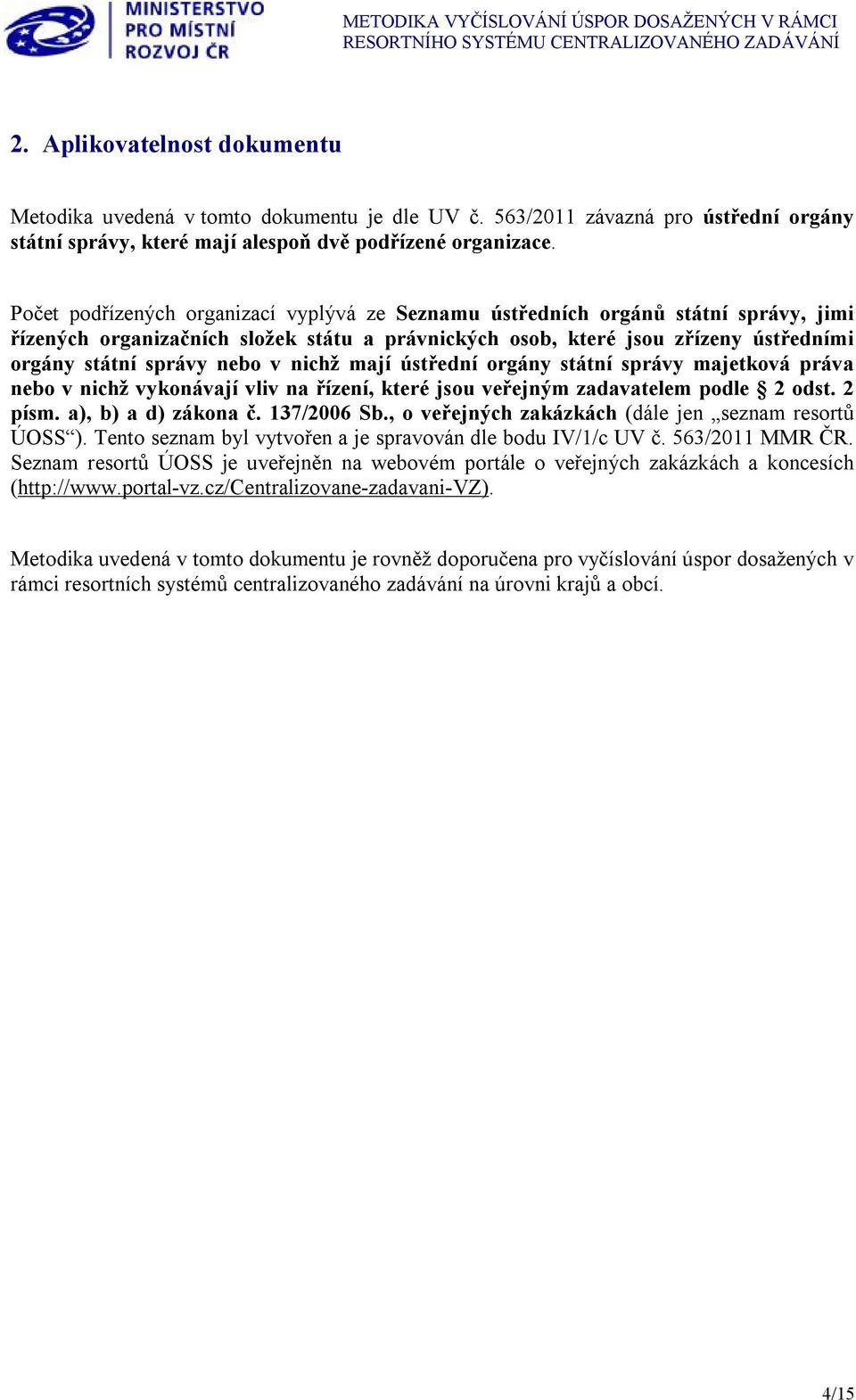 MINISTERSTVO PRO MÍSTNÍ ROZVOJ ČR

METODIKA VYČÍSLOVÁNÍ ÚSPOR DOSAŽENÝCH V RÁMCI RESORTNÍHO SYSTÉMU CENTRALIZOVANÉHO ZADÁVÁNÍ

2. Aplikovatelnost dokumentu

Metodika uvedená v tomto dokumentu je dle UV č. 563/2011 závazná pro ústřední orgány státní správy, které mají alespoň dvě podřízené organizace.

Počet podřízených organizací vyplývá ze Seznamu ústředních orgánů státní správy, jimi řízených organizačních složek státu a právnických osob, které jsou zřízeny ústředními orgány státní správy nebo v nichž mají ústřední orgány státní správy majetková práva nebo v nichž vykonávají vliv na řízení, které jsou veřejným zadavatelem podle § 2 odst. 2 písm. a), b) a d) zákona č. 137/2006 Sb., o veřejných zakázkách (dále jen „seznam resortů ÚOSS“). Tento seznam byl vytvořen a je spravován dle bodu IV/1/c UV č. 563/2011 MMR ČR. Seznam resortů ÚOSS je uveřejněn na webovém portále o veřejných zakázkách a koncesích (http://www.portal-vz.cz/Centralizovane-zadavani-VZ).

Metodika uvedená v tomto dokumentu je rovněž doporučena pro vyčíslování úspor dosažených v rámci resortních systémů centralizovaného zadávání na úrovni krajů a obcí.

4/15